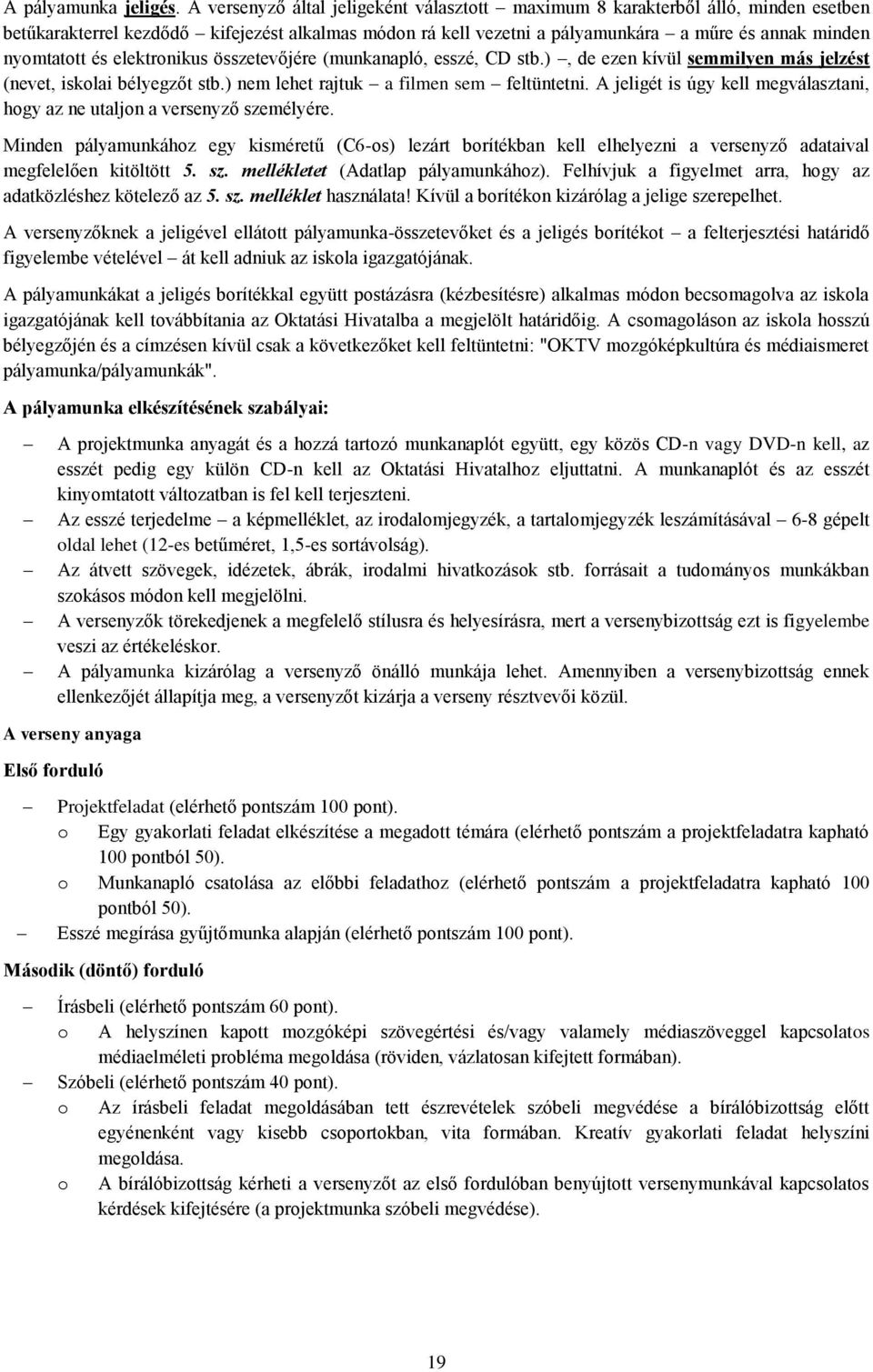 A pályamunka jeligés. A versenyző által jeligeként választott – maximum 8 karakterből álló, minden esetben betűkarakterrel kezdődő – kifejezést alkalmas módon rá kell vezetni a pályamunkára – a műre és annak minden nyomtatott és elektronikus összetevőjére (munkanapló, esszé, CD stb.) –, de ezen kívül semmilyen más jelzést (nevet, iskolai bélyegzőt stb.) nem lehet rajtuk – a filmen sem – feltüntetni. A jeligét is úgy kell megválasztani, hogy az ne utaljon a versenyző személyére.

Minden pályamunkához egy kisméretű (C6-os) lezárt borítékban kell elhelyezni a versenyző adataival megfelelően kitöltött 5. sz. mellékletet (Adatlap pályamunkához). Felhívjuk a figyelmet arra, hogy az adatközléshez kötelező az 5. sz. melléklet használata! Kívül a borítékon kizárólag a jelige szerepelhet.

A versenyzőknek a jeligével ellátott pályamunka-összetevőket és a jeligés borítékot – a felterjesztési határidő figyelembe vételével – át kell adniuk az iskola igazgatójának.

A pályamunkákat a jeligés borítékkal együtt postázásra (kézbesítésre) alkalmas módon becsomagolva az iskola igazgatójának kell továbbítania az Oktatási Hivatalba a megjelölt határidőig. A csomagoláson az iskola hosszú bélyegzőjén és a címzésen kívül csak a következőket kell feltüntetni: "OKTV mozgóképkultúra és médiaismeret pályamunka/pályamunkák".

A pályamunka elkészítésének szabályai:

– A projektmunka anyagát és a hozzá tartozó munkanaplót együtt, egy közös CD-n vagy DVD-n kell, az esszét pedig egy külön CD-n kell az Oktatási Hivatalhoz eljuttatni. A munkanaplót és az esszét kinyomtatott változatban is fel kell terjeszteni.
– Az esszé terjedelme – a képmelléklet, az irodalomjegyzék, a tartalomjegyzék leszámításával – 6-8 gépelt oldal lehet (12-es betűméret, 1,5-es sortávolság).
– Az átvett szövegek, idézetek, ábrák, irodalmi hivatkozások stb. forrásait a tudományos munkákban szokásos módon kell megjelölni.
– A versenyzők törekedjenek a megfelelő stílusra és helyesírásra, mert a versenybizottság ezt is figyelembe veszi az értékeléskor.
– A pályamunka kizárólag a versenyző önálló munkája lehet. Amennyiben a versenybizottság ennek ellenkezőjét állapítja meg, a versenyzőt kizárja a verseny résztvevői közül.

A verseny anyaga

Első forduló

– Projektfeladat (elérhető pontszám 100 pont).
o Egy gyakorlati feladat elkészítése a megadott témára (elérhető pontszám a projektfeladatra kapható 100 pontból 50).
o Munkanapló csatolása az előbbi feladathoz (elérhető pontszám a projektfeladatra kapható 100 pontból 50).
– Esszé megírása gyűjtőmunka alapján (elérhető pontszám 100 pont).

Második (döntő) forduló

– Írásbeli (elérhető pontszám 60 pont).
o A helyszínen kapott mozgóképi szövegértési és/vagy valamely médiaszöveggel kapcsolatos médiaelméleti probléma megoldása (röviden, vázlatosan kifejtett formában).
– Szóbeli (elérhető pontszám 40 pont).
o Az írásbeli feladat megoldásában tett észrevételek szóbeli megvédése a bírálóbizottság előtt egyénenként vagy kisebb csoportokban, vita formában. Kreatív gyakorlati feladat helyszíni megoldása.
o A bírálóbizottság kérheti a versenyzőt az első fordulóban benyújtott versenymunkával kapcsolatos kérdések kifejtésére (a projektmunka szóbeli megvédése).

19